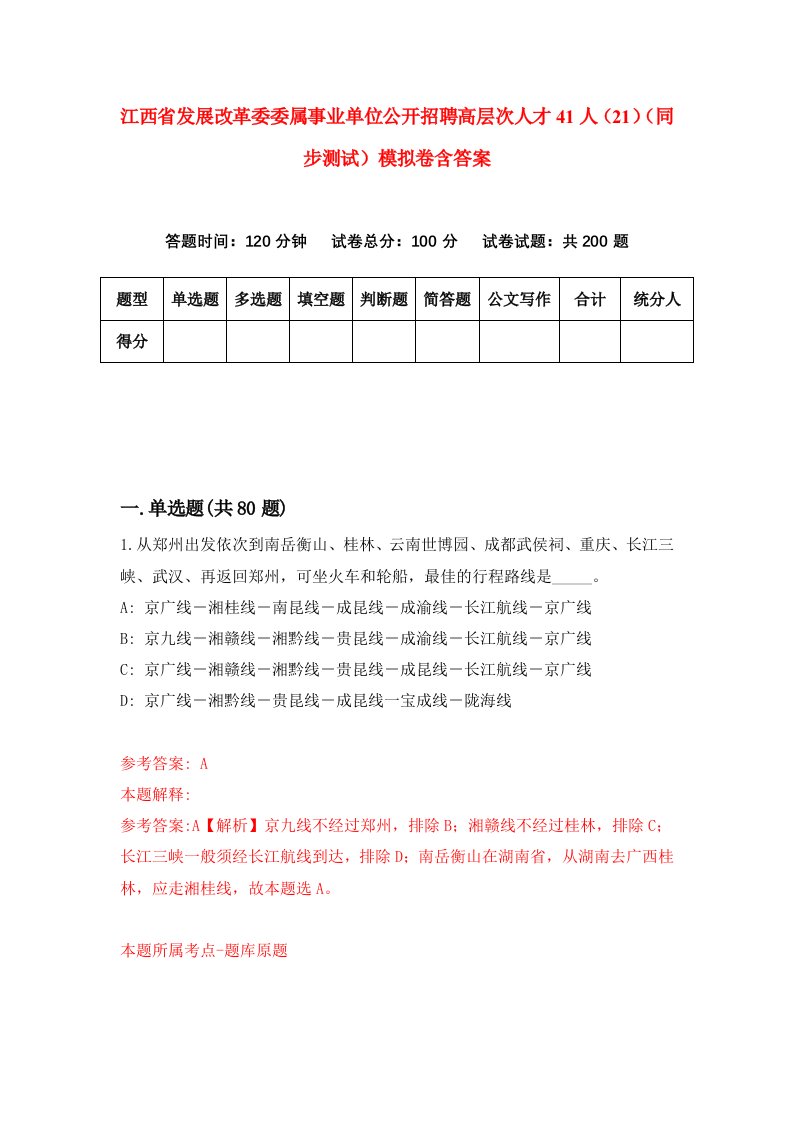 江西省发展改革委委属事业单位公开招聘高层次人才41人（21）（同步测试）模拟卷含答案

答题时间：120分钟　试卷总分：100分　试卷试题：共200题

| 题型 | 单选题 | 多选题 | 填空题 | 判断题 | 简答题 | 公文写作 | 合计 | 统分人 |
|---|---|---|---|---|---|---|---|---|
| 得分 |  |  |  |  |  |  |  |  |

一.单选题(共80题)

1.从郑州出发依次到南岳衡山、桂林、云南世博园、成都武侯祠、重庆、长江三峡、武汉、再返回郑州，可坐火车和轮船，最佳的行程路线是_____。

A: 京广线－湘桂线－南昆线－成昆线－成渝线－长江航线－京广线

B: 京九线－湘赣线－湘黔线－贵昆线－成渝线－长江航线－京广线

C: 京广线－湘赣线－湘黔线－贵昆线－成昆线－长江航线－京广线

D: 京广线－湘黔线－贵昆线－成昆线一宝成线－陇海线

参考答案: A

本题解释:

参考答案:A【解析】京九线不经过郑州，排除B；湘赣线不经过桂林，排除C；长江三峡一般须经长江航线到达，排除D；南岳衡山在湖南省，从湖南去广西桂林，应走湘桂线，故本题选A。

本题所属考点-题库原题